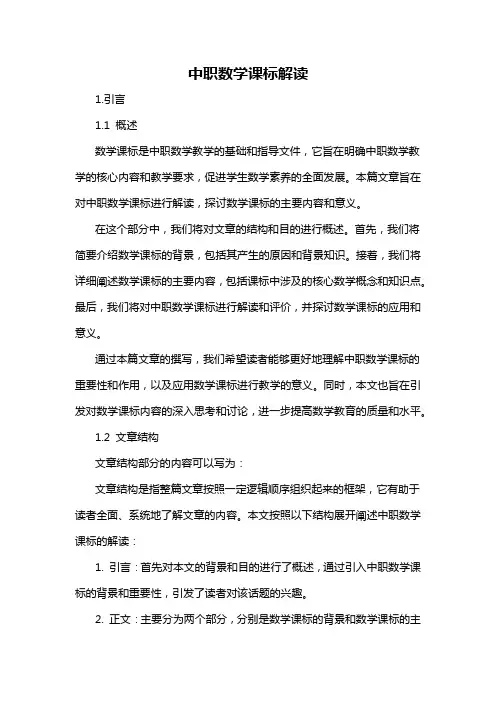 中职数学课标解读

1.引言

1.1 概述

数学课标是中职数学教学的基础和指导文件，它旨在明确中职数学教学的核心内容和教学要求，促进学生数学素养的全面发展。本篇文章旨在对中职数学课标进行解读，探讨数学课标的主要内容和意义。

在这个部分中，我们将对文章的结构和目的进行概述。首先，我们将简要介绍数学课标的背景，包括其产生的原因和背景知识。接着，我们将详细阐述数学课标的主要内容，包括课标中涉及的核心数学概念和知识点。最后，我们将对中职数学课标进行解读和评价，并探讨数学课标的应用和意义。

通过本篇文章的撰写，我们希望读者能够更好地理解中职数学课标的重要性和作用，以及应用数学课标进行教学的意义。同时，本文也旨在引发对数学课标内容的深入思考和讨论，进一步提高数学教育的质量和水平。

1.2 文章结构

文章结构部分的内容可以写为：

文章结构是指整篇文章按照一定逻辑顺序组织起来的框架，它有助于读者全面、系统地了解文章的内容。本文按照以下结构展开阐述中职数学课标的解读：

1. 引言：首先对本文的背景和目的进行了概述，通过引入中职数学课标的背景和重要性，引发了读者对该话题的兴趣。

2. 正文：主要分为两个部分，分别是数学课标的背景和数学课标的主